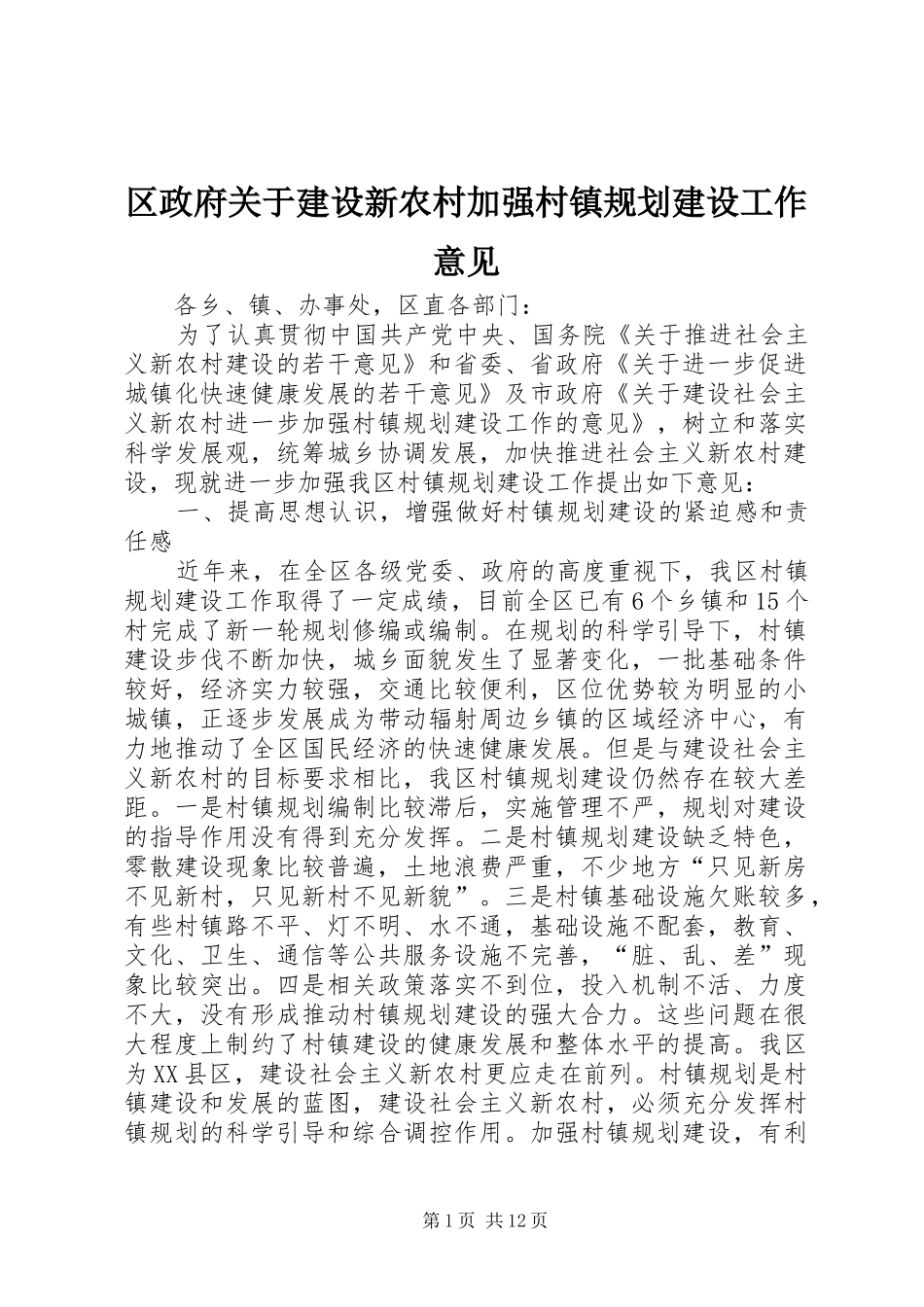 区政府关于建设新农村加强村镇规划建设工作意见

各乡、镇、办事处，区直各部门：

为了认真贯彻中国共产党中央、国务院《关于推进社会主义新农村建设的若干意见》和省委、省政府《关于进一步促进城镇化快速健康发展的若干意见》及市政府《关于建设社会主义新农村进一步加强村镇规划建设工作的意见》，树立和落实科学发展观，统筹城乡协调发展，加快推进社会主义新农村建设，现就进一步加强我区村镇规划建设工作提出如下意见：

一、提高思想认识，增强做好村镇规划建设的紧迫感和责任感

近年来，在全区各级党委、政府的高度重视下，我区村镇规划建设工作取得了一定成绩，目前全区已有6个乡镇和15个村完成了新一轮规划修编或编制。在规划的科学引导下，村镇建设步伐不断加快，城乡面貌发生了显著变化，一批基础条件较好，经济实力较强，交通比较便利，区位优势较为明显的小城镇，正逐步发展成为带动辐射周边乡镇的区域经济中心，有力地推动了全区国民经济的快速健康发展。但是与建设社会主义新农村的目标要求相比，我区村镇规划建设仍然存在较大差距。一是村镇规划编制比较滞后，实施管理不严，规划对建设的指导作用没有得到充分发挥。二是村镇规划建设缺乏特色，零散建设现象比较普遍，土地浪费严重，不少地方“只见新房不见新村，只见新村不见新貌”。三是村镇基础设施欠账较多，有些村镇路不平、灯不明、水不通，基础设施不配套，教育、文化、卫生、通信等公共服务设施不完善，“脏、乱、差”现象比较突出。四是相关政策落实不到位，投入机制不活、力度不大，没有形成推动村镇规划建设的强大合力。这些问题在很大程度上制约了村镇建设的健康发展和整体水平的提高。我区为XX县区，建设社会主义新农村更应走在前列。村镇规划是村镇建设和发展的蓝图，建设社会主义新农村，必须充分发挥村镇规划的科学引导和综合调控作用。加强村镇规划建设，有利

第1页 共12页